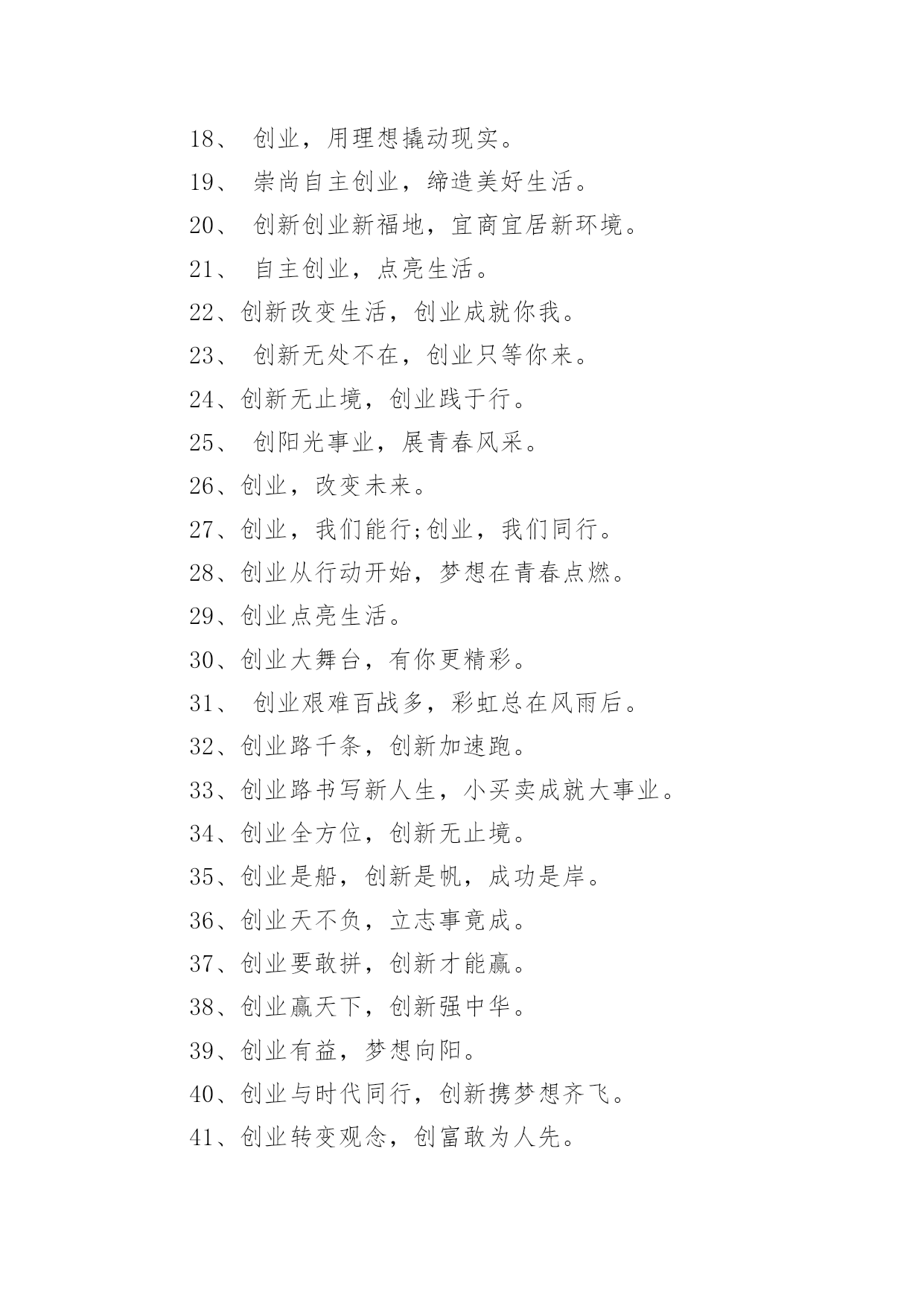 18、 创业，用理想撬动现实。

19、 崇尚自主创业，缔造美好生活。

20、 创新创业新福地，宜商宜居新环境。

21、 自主创业，点亮生活。

22、创新改变生活，创业成就你我。

23、 创新无处不在，创业只等你来。

24、创新无止境，创业践于行。

25、 创阳光事业，展青春风采。

26、创业，改变未来。

27、创业，我们能行;创业，我们同行。

28、创业从行动开始，梦想在青春点燃。

29、创业点亮生活。

30、创业大舞台，有你更精彩。

31、 创业艰难百战多，彩虹总在风雨后。

32、创业路千条，创新加速跑。

33、创业路书写新人生，小买卖成就大事业。

34、创业全方位，创新无止境。

35、创业是船，创新是帆，成功是岸。

36、创业天不负，立志事竟成。

37、创业要敢拼，创新才能赢。

38、创业赢天下，创新强中华。

39、创业有益，梦想向阳。

40、创业与时代同行，创新携梦想齐飞。

41、创业转变观念，创富敢为人先。